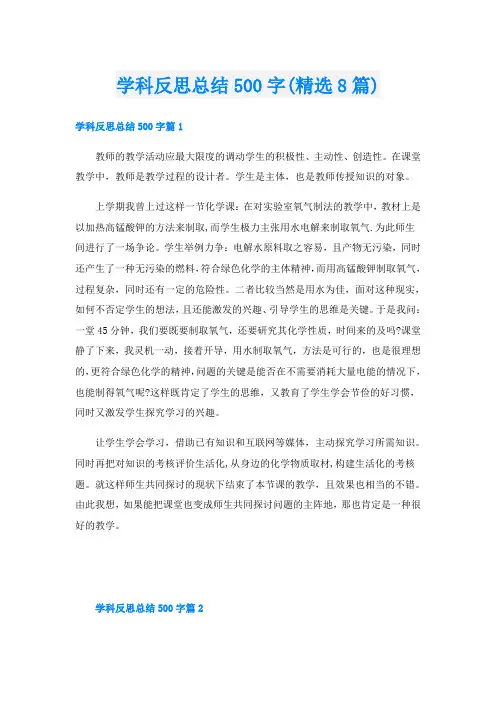 学科反思总结500字(精选8篇)

学科反思总结500字篇1

教师的教学活动应最大限度的调动学生的积极性、主动性、创造性。在课堂教学中，教师是教学过程的设计者。学生是主体，也是教师传授知识的对象。

上学期我曾上过这样一节化学课：在对实验室氧气制法的教学中，教材上是以加热高锰酸钾的方法来制取，而学生极力主张用水电解来制取氧气.为此师生间进行了一场争论。学生举例力争：电解水原料取之容易，且产物无污染，同时还产生了一种无污染的燃料，符合绿色化学的主体精神，而用高锰酸钾制取氧气，过程复杂，同时还有一定的危险性。二者比较当然是用水为佳，面对这种现实，如何不否定学生的想法，且还能激发的兴趣、引导学生的思维是关键。于是我问：一堂45分钟，我们要既要制取氧气，还要研究其化学性质，时间来的及吗?课堂静了下来，我灵机一动，接着开导，用水制取氧气，方法是可行的，也是很理想的，更符合绿色化学的精神，问题的关键是能否在不需要消耗大量电能的情况下，也能制得氧气呢?这样既肯定了学生的思维，又教育了学生学会节俭的好习惯，同时又激发学生探究学习的兴趣。

让学生学会学习，借助已有知识和互联网等媒体，主动探究学习所需知识。同时再把对知识的考核评价生活化，从身边的化学物质取材，构建生活化的考核题。就这样师生共同探讨的现状下结束了本节课的教学，且效果也相当的不错。由此我想，如果能把课堂也变成师生共同探讨问题的主阵地，那也肯定是一种很好的教学。

学科反思总结500字篇2